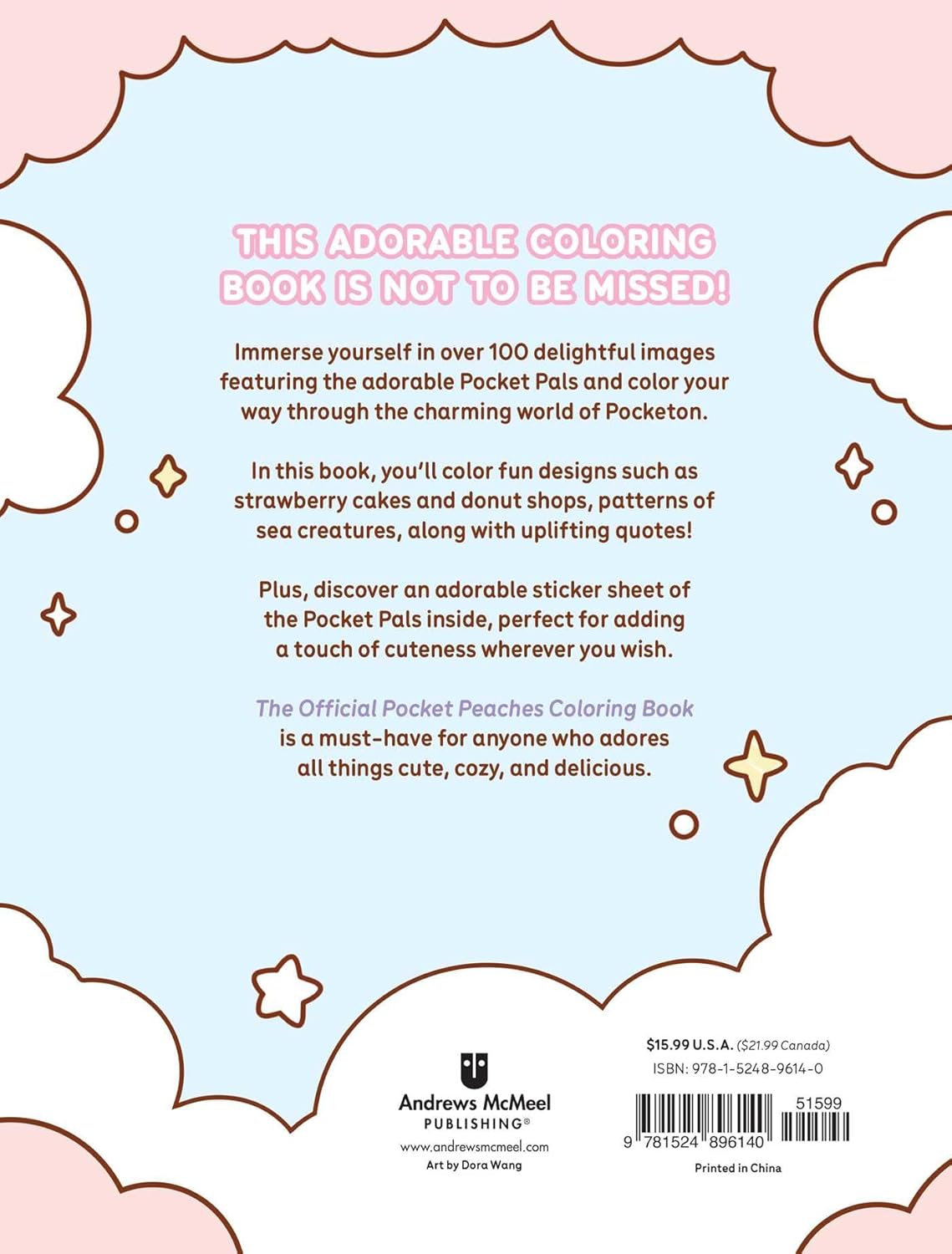 THIS ADORABLE COLORING BOOK IS NOT TO BE MISSED!

Immerse yourself in over 100 delightful images featuring the adorable Pocket Pals and color your way through the charming world of Pocketon.

In this book, you'll color fun designs such as strawberry cakes and donut shops, patterns of sea creatures, along with uplifting quotes!

Plus, discover an adorable sticker sheet of the Pocket Pals inside, perfect for adding a touch of cuteness wherever you wish.

The Official Pocket Peaches Coloring Book is a must-have for anyone who adores all things cute, cozy, and delicious.

Andrews McMeel
PUBLISHING®
www.andrewsmcmeel.com
Art by Dora Wang

$15.99 U.S.A. ($21.99 Canada)
ISBN: 978-1-5248-9614-0
51599
9 781524 896140
Printed in China